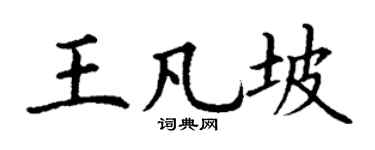 王凡坡
词典网